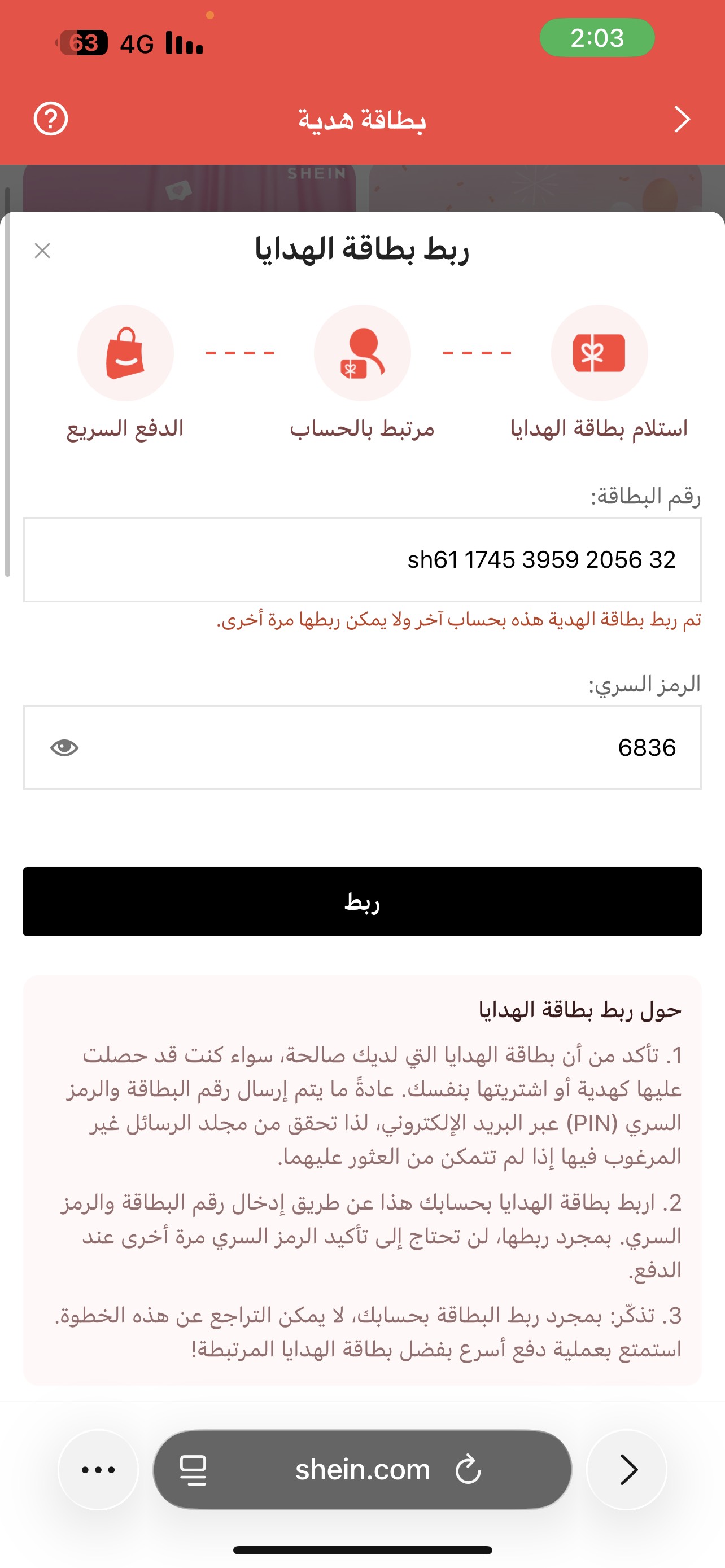 2:03
63 4G

بطاقة هدية

SHEIN

ربط بطاقة الهدايا

استلام بطاقة الهدايا
مرتبط بالحساب
الدفع السريع

رقم البطاقة:
sh61 1745 3959 2056 32
تم ربط بطاقة الهدية هذه بحساب آخر ولا يمكن ربطها مرة أخرى.

الرمز السري:
6836

ربط

حول ربط بطاقة الهدايا
1. تأكد من أن بطاقة الهدايا التي لديك صالحة، سواء كنت قد حصلت عليها كهدية أو اشتريتها بنفسك. عادةً ما يتم إرسال رقم البطاقة والرمز السري (PIN) عبر البريد الإلكتروني، لذا تحقق من مجلد الرسائل غير المرغوب فيها إذا لم تتمكن من العثور عليهما.
2. اربط بطاقة الهدايا بحسابك هذا عن طريق إدخال رقم البطاقة والرمز السري. بمجرد ربطها، لن تحتاج إلى تأكيد الرمز السري مرة أخرى عند الدفع.
3. تذكّر: بمجرد ربط البطاقة بحسابك، لا يمكن التراجع عن هذه الخطوة. استمتع بعملية دفع أسرع بفضل بطاقة الهدايا المرتبطة!

shein.com